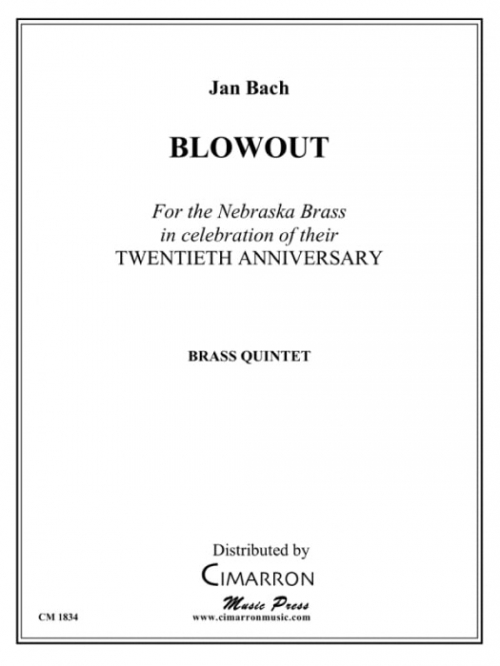 Jan Bach

BLOWOUT

For the Nebraska Brass
in celebration of their
TWENTIETH ANNIVERSARY

BRASS QUINTET

Distributed by
CIMARRON
Music Press
www.cimarronmusic.com

CM 1834